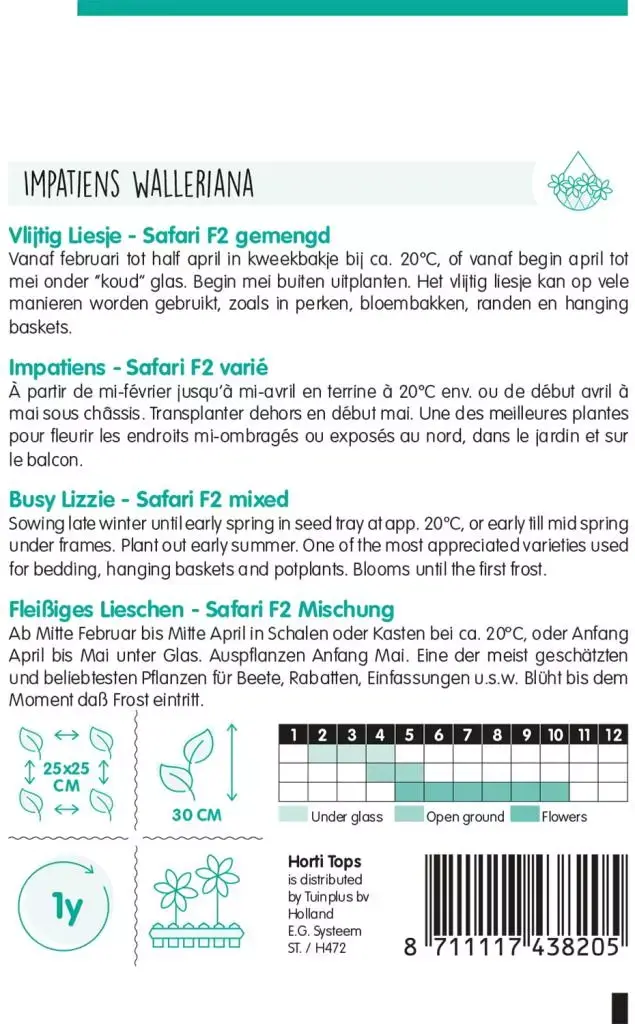 IMPATIENS WALLERIANA

Vlijtig Liesje - Safari F2 gemengd
Vanaf februari tot half april in kweekbakje bij ca. 20°C, of vanaf begin april tot mei onder "koud" glas. Begin mei buiten uitplanten. Het vlijtig liesje kan op vele manieren worden gebruikt, zoals in perken, bloembakken, randen en hanging baskets.

Impatiens - Safari F2 varié
À partir de mi-février jusqu'à mi-avril en terrine à 20°C env. ou de début avril à mai sous châssis. Transplanter dehors en début mai. Une des meilleures plantes pour fleurir les endroits mi-ombragés ou exposés au nord, dans le jardin et sur le balcon.

Busy Lizzie - Safari F2 mixed
Sowing late winter until early spring in seed tray at app. 20°C, or early till mid spring under frames. Plant out early summer. One of the most appreciated varieties used for bedding, hanging baskets and potplants. Blooms until the first frost.

Fleißiges Lieschen - Safari F2 Mischung
Ab Mitte Februar bis Mitte April in Schalen oder Kasten bei ca. 20°C, oder Anfang April bis Mai unter Glas. Auspflanzen Anfang Mai. Eine der meist geschätzten und beliebtesten Pflanzen für Beete, Rabatten, Einfassungen u.s.w. Blüht bis dem Moment daß Frost eintritt.

25x25 CM

30 CM

| 1 | 2 | 3 | 4 | 5 | 6 | 7 | 8 | 9 | 10 | 11 | 12 |
|---|---|---|---|---|---|---|---|---|---|---|---|
| | | | | | | | | | | | |
| | | | | | | | | | | | |
| | | | | | | | | | | | |

Under glass Open ground Flowers

1y

Horti Tops
is distributed by Tuinplus bv Holland
E.G. Systeem
ST. / H472

8 711117 438205